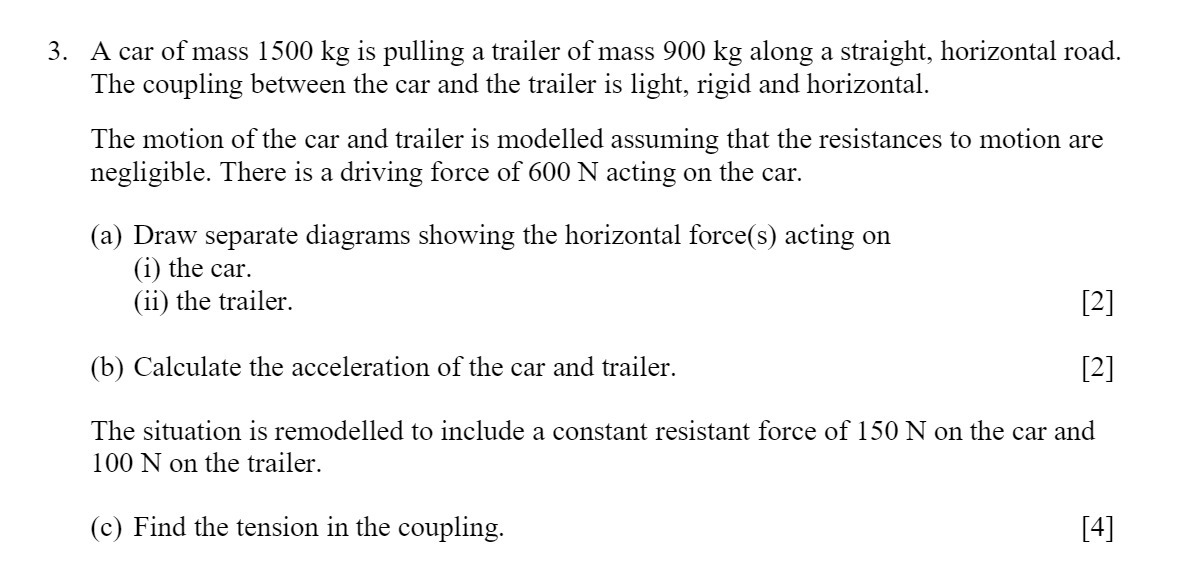 3. A car of mass 1500 kg is pulling a trailer of mass 900 kg along a straight, horizontal road. The coupling between the car and the trailer is light, rigid and horizontal.

The motion of the car and trailer is modelled assuming that the resistances to motion are negligible. There is a driving force of 600 N acting on the car.

(a) Draw separate diagrams showing the horizontal force(s) acting on
(i) the car.
(ii) the trailer. [2]

(b) Calculate the acceleration of the car and trailer. [2]

The situation is remodelled to include a constant resistant force of 150 N on the car and 100 N on the trailer.

(c) Find the tension in the coupling. [4]